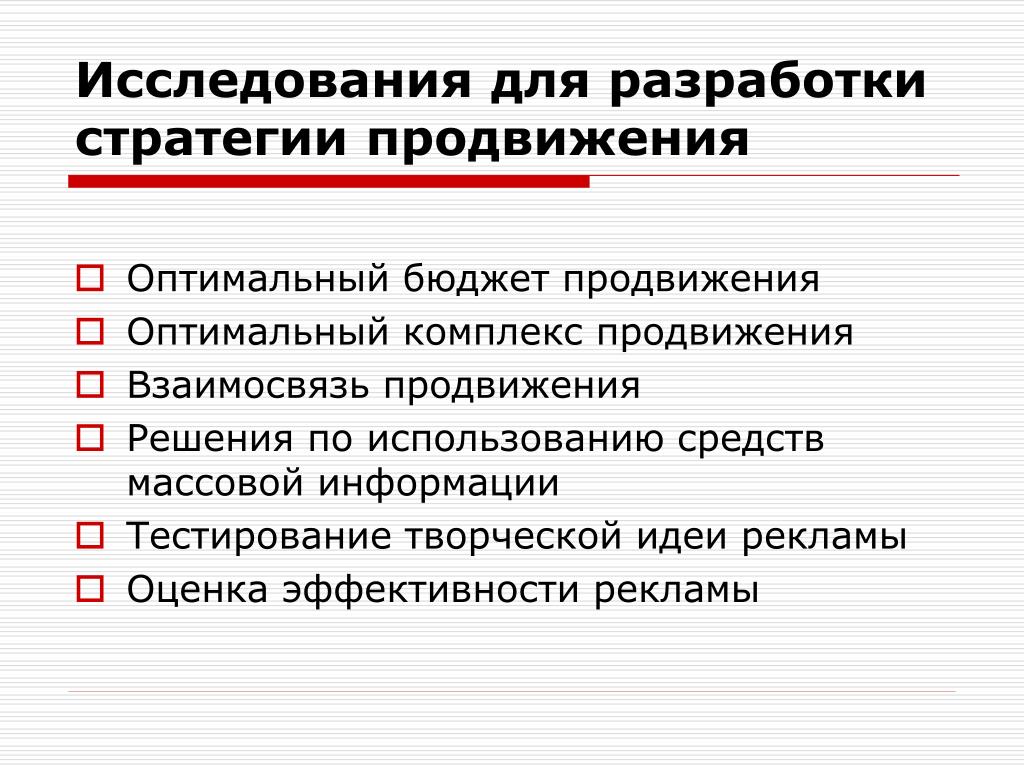 Исследования для разработки стратегии продвижения

Оптимальный бюджет продвижения
Оптимальный комплекс продвижения
Взаимосвязь продвижения
Решения по использованию средств массовой информации
Тестирование творческой идеи рекламы
Оценка эффективности рекламы